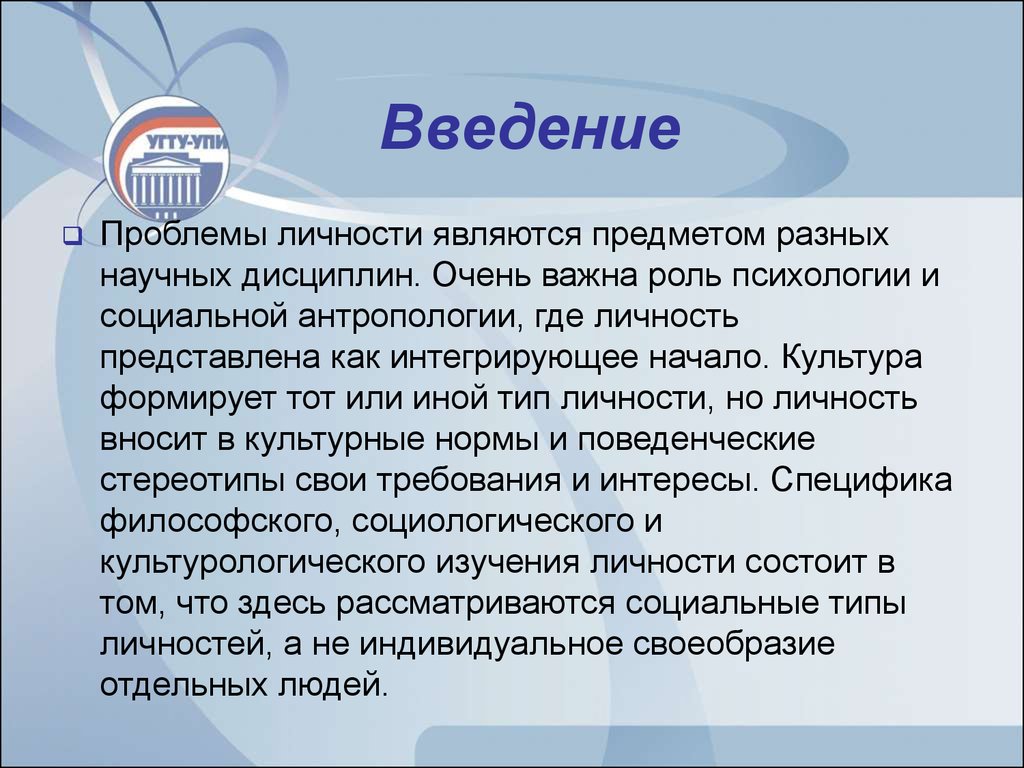 УГТУ-УПИ

Введение

Проблемы личности являются предметом разных научных дисциплин. Очень важна роль психологии и социальной антропологии, где личность представлена как интегрирующее начало. Культура формирует тот или иной тип личности, но личность вносит в культурные нормы и поведенческие стереотипы свои требования и интересы. Специфика философского, социологического и культурологического изучения личности состоит в том, что здесь рассматриваются социальные типы личностей, а не индивидуальное своеобразие отдельных людей.